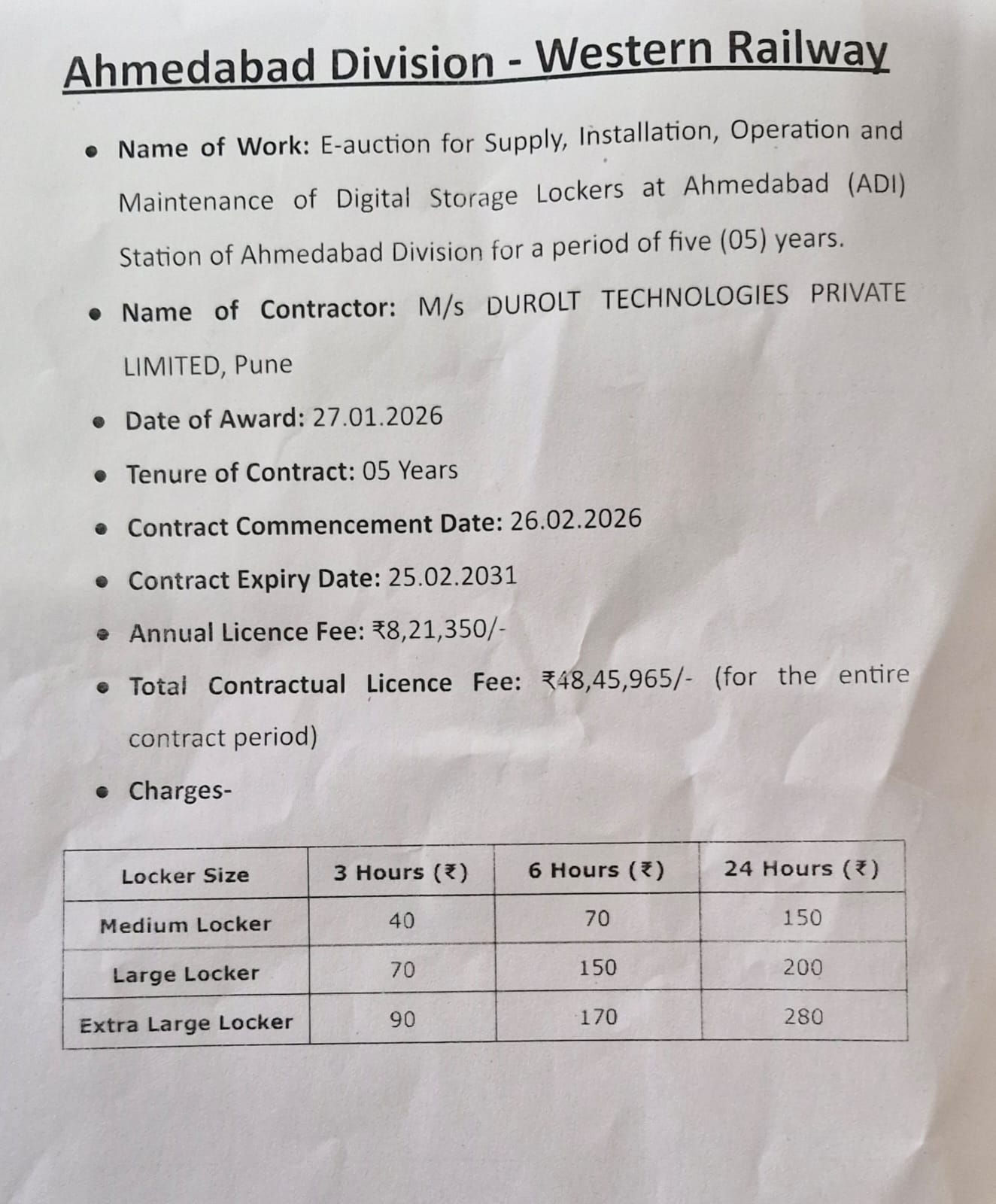 Ahmedabad Division - Western Railway

• Name of Work: E-auction for Supply, Installation, Operation and Maintenance of Digital Storage Lockers at Ahmedabad (ADI) Station of Ahmedabad Division for a period of five (05) years.

• Name of Contractor: M/s DUROLT TECHNOLOGIES PRIVATE LIMITED, Pune

• Date of Award: 27.01.2026

• Tenure of Contract: 05 Years

• Contract Commencement Date: 26.02.2026

• Contract Expiry Date: 25.02.2031

• Annual Licence Fee: ₹8,21,350/-

• Total Contractual Licence Fee: ₹48,45,965/- (for the entire contract period)

• Charges-

| Locker Size | 3 Hours (₹) | 6 Hours (₹) | 24 Hours (₹) |
|---|---|---|---|
| Medium Locker | 40 | 70 | 150 |
| Large Locker | 70 | 150 | 200 |
| Extra Large Locker | 90 | 170 | 280 |